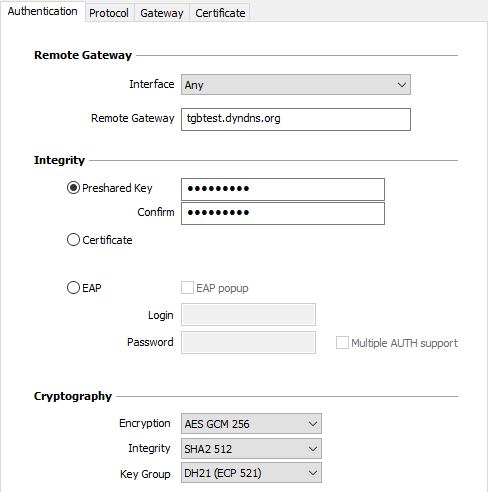 Authentication Protocol Gateway Certificate

Remote Gateway

Interface Any

Remote Gateway tgbtest.dyndns.org

Integrity

Preshared Key •••••••••

Confirm •••••••••

Certificate

EAP EAP popup

Login

Password Multiple AUTH support

Cryptography

Encryption AES GCM 256

Integrity SHA2 512

Key Group DH21 (ECP 521)